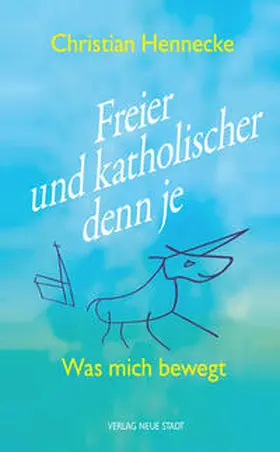 Christian Hennecke

Freier und katholischer denn je

Was mich bewegt

VERLAG NEUE STADT